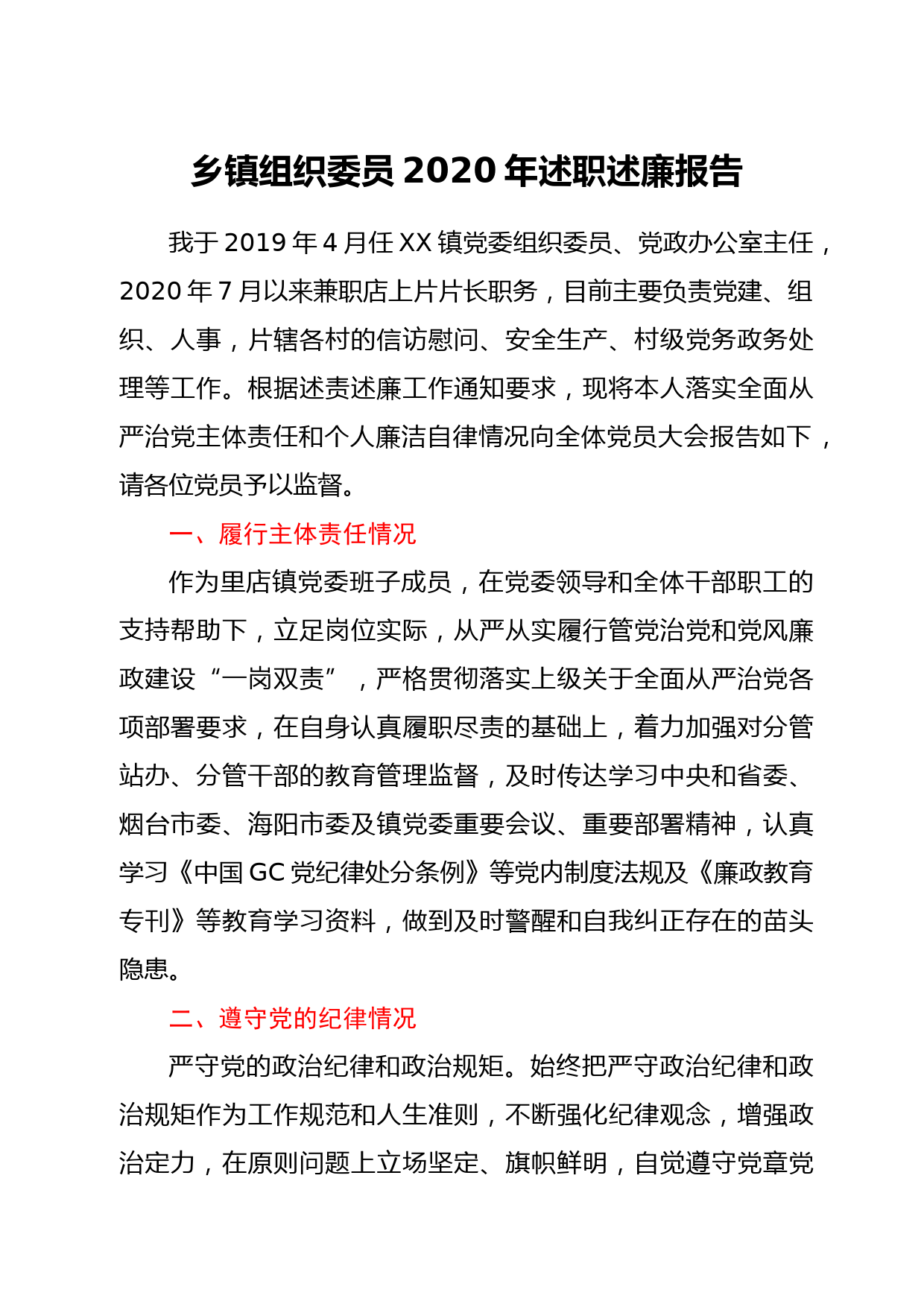 乡镇组织委员 2020 年述职述廉报告

我于 2019 年 4 月任 XX 镇党委组织委员、党政办公室主任，2020 年 7 月以来兼职店上片片长职务，目前主要负责党建、组织、人事，片辖各村的信访慰问、安全生产、村级党务政务处理等工作。根据述责述廉工作通知要求，现将本人落实全面从严治党主体责任和个人廉洁自律情况向全体党员大会报告如下，请各位党员予以监督。

一、履行主体责任情况

作为里店镇党委班子成员，在党委领导和全体干部职工的支持帮助下，立足岗位实际，从严从实履行管党治党和党风廉政建设“一岗双责”，严格贯彻落实上级关于全面从严治党各项部署要求，在自身认真履职尽责的基础上，着力加强对分管站办、分管干部的教育管理监督，及时传达学习中央和省委、烟台市委、海阳市委及镇党委重要会议、重要部署精神，认真学习《中国 GC 党纪律处分条例》等党内制度法规及《廉政教育专刊》等教育学习资料，做到及时警醒和自我纠正存在的苗头隐患。

二、遵守党的纪律情况

严守党的政治纪律和政治规矩。始终把严守政治纪律和政治规矩作为工作规范和人生准则，不断强化纪律观念，增强政治定力，在原则问题上立场坚定、旗帜鲜明，自觉遵守党章党